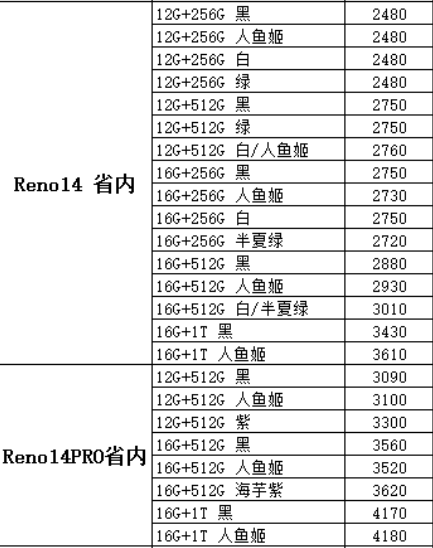 | | | |
|---|---|---|
| Reno14 省内 | 12G+256G 黑 | 2480 |
| | 12G+256G 人鱼姬 | 2480 |
| | 12G+256G 白 | 2480 |
| | 12G+256G 绿 | 2480 |
| | 12G+512G 黑 | 2750 |
| | 12G+512G 绿 | 2750 |
| | 12G+512G 白/人鱼姬 | 2760 |
| | 16G+256G 黑 | 2750 |
| | 16G+256G 人鱼姬 | 2730 |
| | 16G+256G 白 | 2750 |
| | 16G+256G 半夏绿 | 2720 |
| | 16G+512G 黑 | 2880 |
| | 16G+512G 人鱼姬 | 2930 |
| | 16G+512G 白/半夏绿 | 3010 |
| | 16G+1T 黑 | 3430 |
| | 16G+1T 人鱼姬 | 3610 |
| Reno14PRO省内 | 12G+512G 黑 | 3090 |
| | 12G+512G 人鱼姬 | 3100 |
| | 12G+512G 紫 | 3300 |
| | 16G+512G 黑 | 3560 |
| | 16G+512G 人鱼姬 | 3520 |
| | 16G+512G 海芋紫 | 3620 |
| | 16G+1T 黑 | 4170 |
| | 16G+1T 人鱼姬 | 4180 |